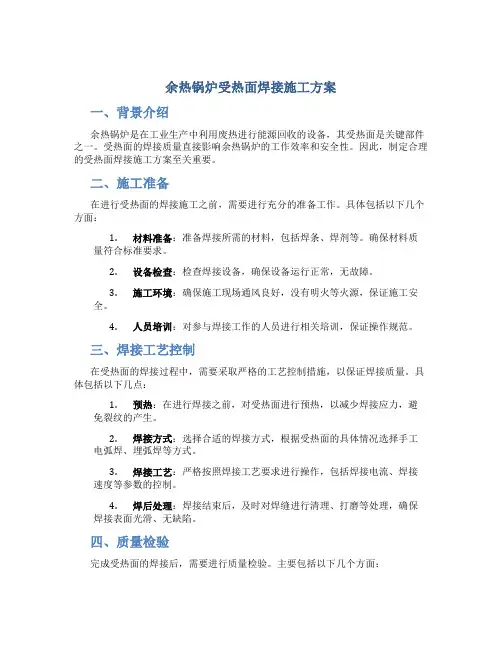 余热锅炉受热面焊接施工方案

一、背景介绍

余热锅炉是在工业生产中利用废热进行能源回收的设备，其受热面是关键部件之一。受热面的焊接质量直接影响余热锅炉的工作效率和安全性。因此，制定合理的受热面焊接施工方案至关重要。

二、施工准备

在进行受热面的焊接施工之前，需要进行充分的准备工作。具体包括以下几个方面：

1. 材料准备：准备焊接所需的材料，包括焊条、焊剂等。确保材料质量符合标准要求。

2. 设备检查：检查焊接设备，确保设备运行正常，无故障。

3. 施工环境：确保施工现场通风良好，没有明火等火源，保证施工安全。

4. 人员培训：对参与焊接工作的人员进行相关培训，保证操作规范。

三、焊接工艺控制

在受热面的焊接过程中，需要采取严格的工艺控制措施，以保证焊接质量。具体包括以下几点：

1. 预热：在进行焊接之前，对受热面进行预热，以减少焊接应力，避免裂纹的产生。

2. 焊接方式：选择合适的焊接方式，根据受热面的具体情况选择手工电弧焊、埋弧焊等方式。

3. 焊接工艺：严格按照焊接工艺要求进行操作，包括焊接电流、焊接速度等参数的控制。

4. 焊后处理：焊接结束后，及时对焊缝进行清理、打磨等处理，确保焊接表面光滑、无缺陷。

四、质量检验

完成受热面的焊接后，需要进行质量检验。主要包括以下几个方面：